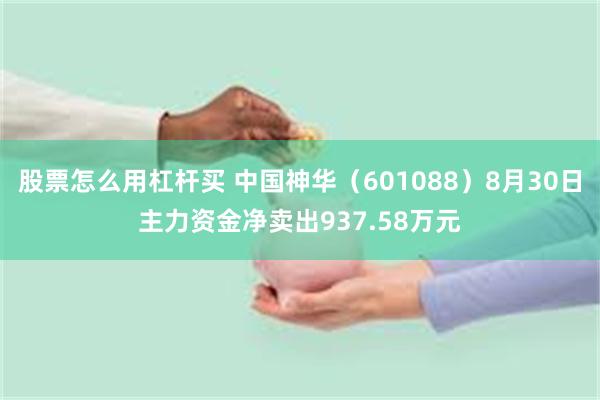 股票怎么用杠杆买 中国神华（601088）8月30日主力资金净卖出937.58万元